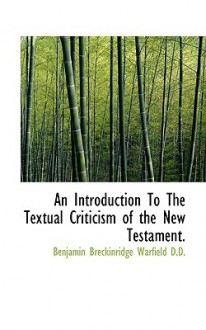 An Introduction To The Textual Criticism of the New Testament.

Benjamin Breckinridge Warfield D.D.